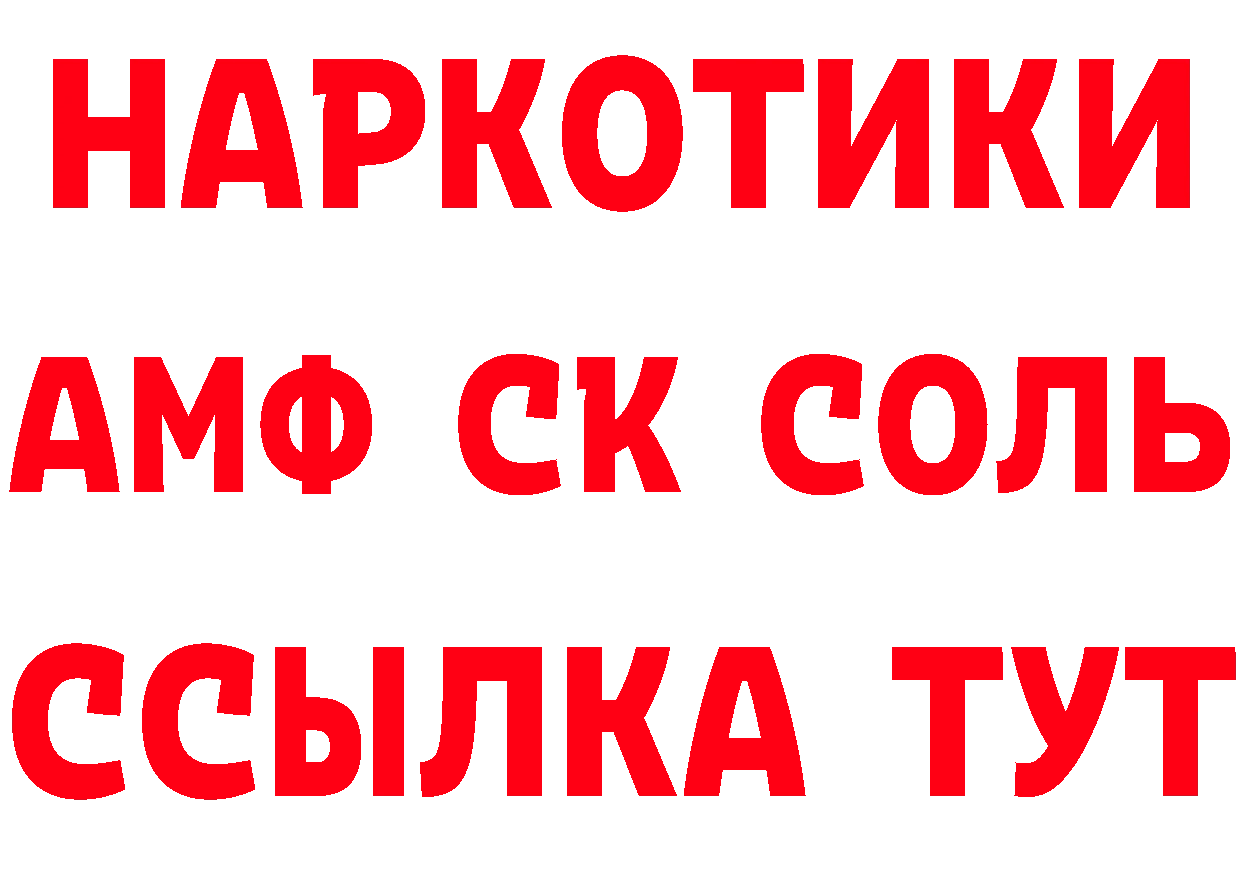 НАРКОТИКИ
АМФ СК СОЛЬ
ССЫЛКА ТУТ